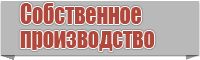 Собственное производство